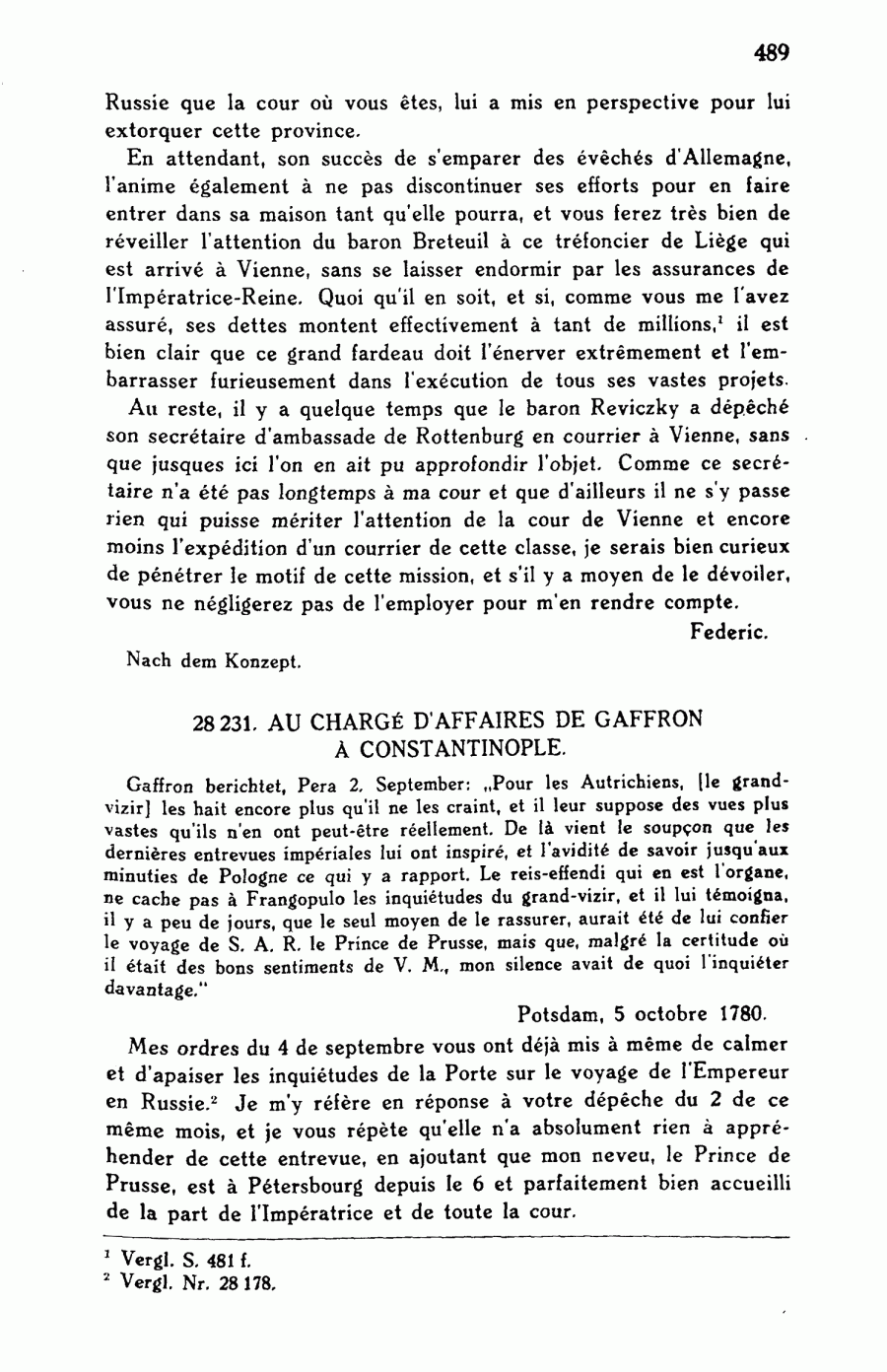 489

Russie que la cour où vous êtes, lui a mis en perspective pour lui extorquer cette province.

En attendant, son succès de s'emparer des évêchés d'Allemagne, l'anime également à ne pas discontinuer ses efforts pour en faire entrer dans sa maison tant qu'elle pourra, et vous ferez très bien de réveiller l'attention du baron Breteuil à ce tréfoncier de Liège qui est arrivé à Vienne, sans se laisser endormir par les assurances de l'Impératrice-Reine. Quoi qu'il en soit, et si, comme vous me l'avez assuré, ses dettes montent effectivement à tant de millions,$^1$ il est bien clair que ce grand fardeau doit l'énerver extrêmement et l'embarrasser furieusement dans l'exécution de tous ses vastes projets.

Au reste, il y a quelque temps que le baron Reviczky a dépêché son secrétaire d'ambassade de Rottenburg en courrier à Vienne, sans que jusques ici l'on en ait pu approfondir l'objet. Comme ce secrétaire n'a été pas longtemps à ma cour et que d'ailleurs il ne s'y passe rien qui puisse mériter l'attention de la cour de Vienne et encore moins l'expédition d'un courrier de cette classe, je serais bien curieux de pénétrer le motif de cette mission, et s'il y a moyen de le dévoiler, vous ne négligerez pas de l'employer pour m'en rendre compte.

Federic.

Nach dem Konzept.

28 231. AU CHARGÉ D'AFFAIRES DE GAFFRON À CONSTANTINOPLE.

Gaffron berichtet, Pera 2. September: „Pour les Autrichiens, [le grand-vizir] les hait encore plus qu'il ne les craint, et il leur suppose des vues plus vastes qu'ils n'en ont peut-être réellement. De là vient le soupçon que les dernières entrevues impériales lui ont inspiré, et l'avidité de savoir jusqu'aux minuties de Pologne ce qui y a rapport. Le reis-effendi qui en est l'organe, ne cache pas à Frangopulo les inquiétudes du grand-vizir, et il lui témoigna, il y a peu de jours, que le seul moyen de le rassurer, aurait été de lui confier le voyage de S. A. R. le Prince de Prusse, mais que, malgré la certitude où il était des bons sentiments de V. M., mon silence avait de quoi l'inquiéter davantage."

Potsdam, 5 octobre 1780.

Mes ordres du 4 de septembre vous ont déjà mis à même de calmer et d'apaiser les inquiétudes de la Porte sur le voyage de l'Empereur en Russie.$^2$ Je m'y réfère en réponse à votre dépêche du 2 de ce même mois, et je vous répète qu'elle n'a absolument rien à appréhender de cette entrevue, en ajoutant que mon neveu, le Prince de Prusse, est à Pétersbourg depuis le 6 et parfaitement bien accueilli de la part de l'Impératrice et de toute la cour.

$^1$ Vergl. S. 481 f.
$^2$ Vergl. Nr. 28 178.